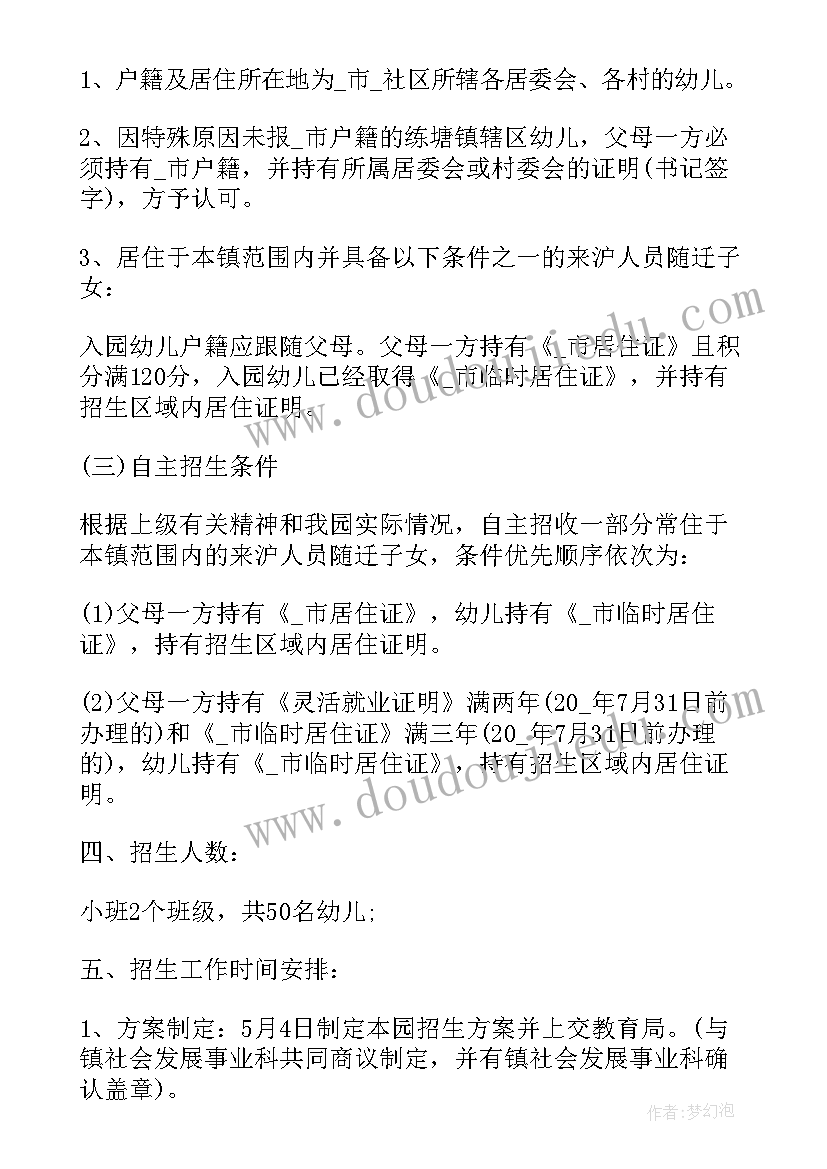 1、户籍及居住所在地为_市_社区所辖各居委会、各村的幼儿。

2、因特殊原因未报_市户籍的练塘镇辖区幼儿，父母一方必须持有_市户籍，并持有所属居委会或村委会的证明(书记签字)，方予认可。

3、居住于本镇范围内并具备以下条件之一的来沪人员随迁子女：

入园幼儿户籍应跟随父母。父母一方持有《_市居住证》且积分满120分，入园幼儿已经取得《_市临时居住证》，并持有招生区域内居住证明。

(三)自主招生条件

根据上级有关精神和我园实际情况，自主招收一部分常住于本镇范围内的来沪人员随迁子女，条件优先顺序依次为：

(1)父母一方持有《_市居住证》，幼儿持有《_市临时居住证》，持有招生区域内居住证明。

(2)父母一方持有《灵活就业证明》满两年(20_年7月31日前办理的)和《_市临时居住证》满三年(20_年7月31日前办理的)，幼儿持有《_市临时居住证》，持有招生区域内居住证明。

四、招生人数：

小班2个班级，共50名幼儿;

五、招生工作时间安排：

1、方案制定：5月4日制定本园招生方案并上交教育局。(与镇社会发展事业科共同商议制定，并有镇社会发展事业科确认盖章)。

www.doudoujiedu.com

www.doudoujiedu.com

作者：梦幻泡